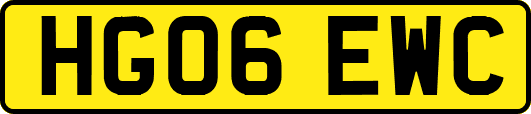 HG06 EWC